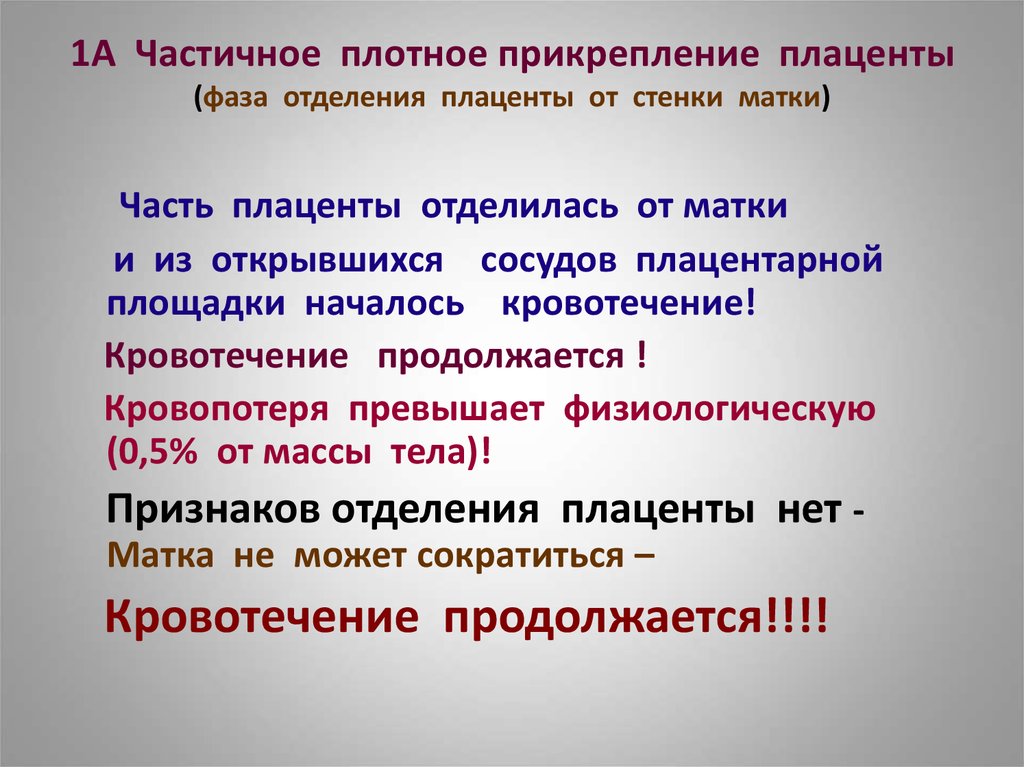 1А Частичное плотное прикрепление плаценты
(фаза отделения плаценты от стенки матки)

Часть плаценты отделилась от матки и из открывшихся сосудов плацентарной площадки началось кровотечение!

Кровотечение продолжается !

Кровопотеря превышает физиологическую (0,5% от массы тела)!

Признаков отделения плаценты нет - Матка не может сократиться –

Кровотечение продолжается!!!!